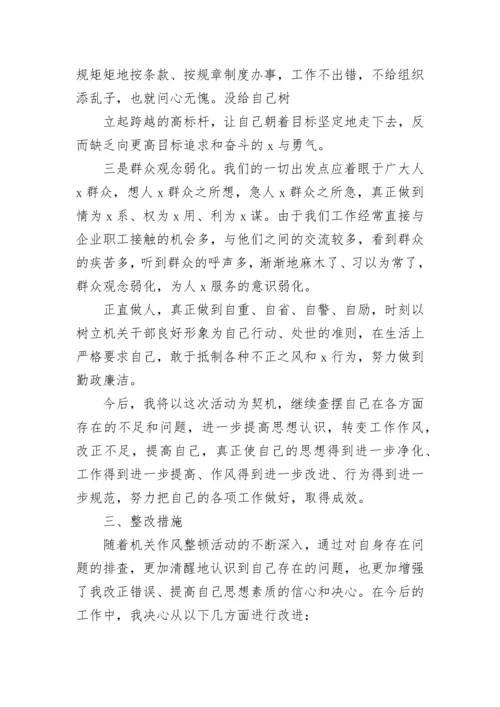 规矩矩地按条款、按规章制度办事，工作不出错，不给组织添乱子，也就问心无愧。没给自己树

立起跨越的高标杆，让自己朝着目标坚定地走下去，反而缺乏向更高目标追求和奋斗的 x 与勇气。

三是群众观念弱化。我们的一切出发点应着眼于广大人 x 群众，想人 x 群众之所想，急人 x 群众之所急，真正做到情为 x 系、权为 x 用、利为 x 谋。由于我们工作经常直接与企业职工接触的机会多，与他们之间的交流较多，看到群众的疾苦多，听到群众的呼声多，渐渐地麻木了、习以为常了，群众观念弱化，为人 x 服务的意识弱化。

正直做人，真正做到自重、自省、自警、自励，时刻以树立机关干部良好形象为自己行动、处世的准则，在生活上严格要求自己，敢于抵制各种不正之风和 x 行为，努力做到勤政廉洁。

今后，我将以这次活动为契机，继续查摆自己在各方面存在的不足和问题，进一步提高思想认识，转变工作作风，改正不足，提高自己，真正使自己的思想得到进一步净化、工作得到进一步提高、作风得到进一步改进、行为得到进一步规范，努力把自己的各项工作做好，取得成效。

三、整改措施

随着机关作风整顿活动的不断深入，通过对自身存在问题的排查，更加清醒地认识到自己存在的问题，也更加增强了我改正错误、提高自己思想素质的信心和决心。在今后的工作中，我决心从以下几方面进行改进：